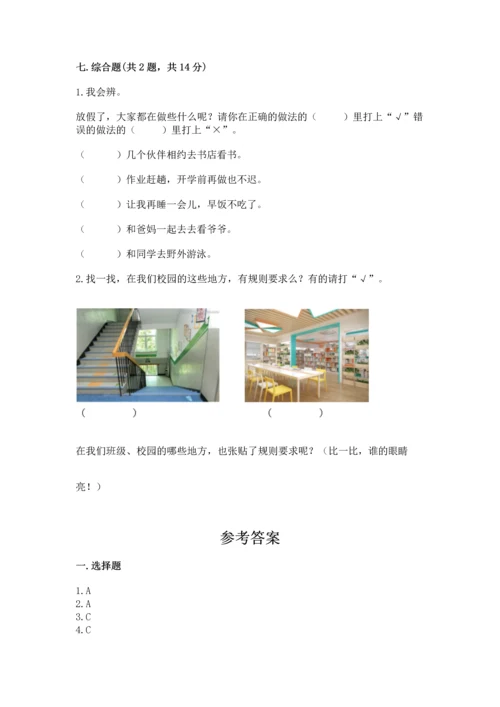 七. 综合题(共 2 题，共 14 分)

1. 我会辨。

放假了，大家都在做些什么呢？请你在正确的做法的（ ）里打上“√”错误的做法的（ ）里打上“×”。

（ ）几个伙伴相约去书店看书。

（ ）作业赶趟，开学前再做也不迟。

（ ）让我再睡一会儿，早饭不吃了。

（ ）和爸妈一起去去看爷爷。

（ ）和同学去野外游泳。

2. 找一找，在我们校园的这些地方，有规则要求么？有的请打“√”。

（ ） （ ）

在我们班级、校园的哪些地方，也张贴了规则要求呢？（比一比，谁的眼睛亮！）

参考答案

一. 选择题

1. A
2. A
3. C
4. C